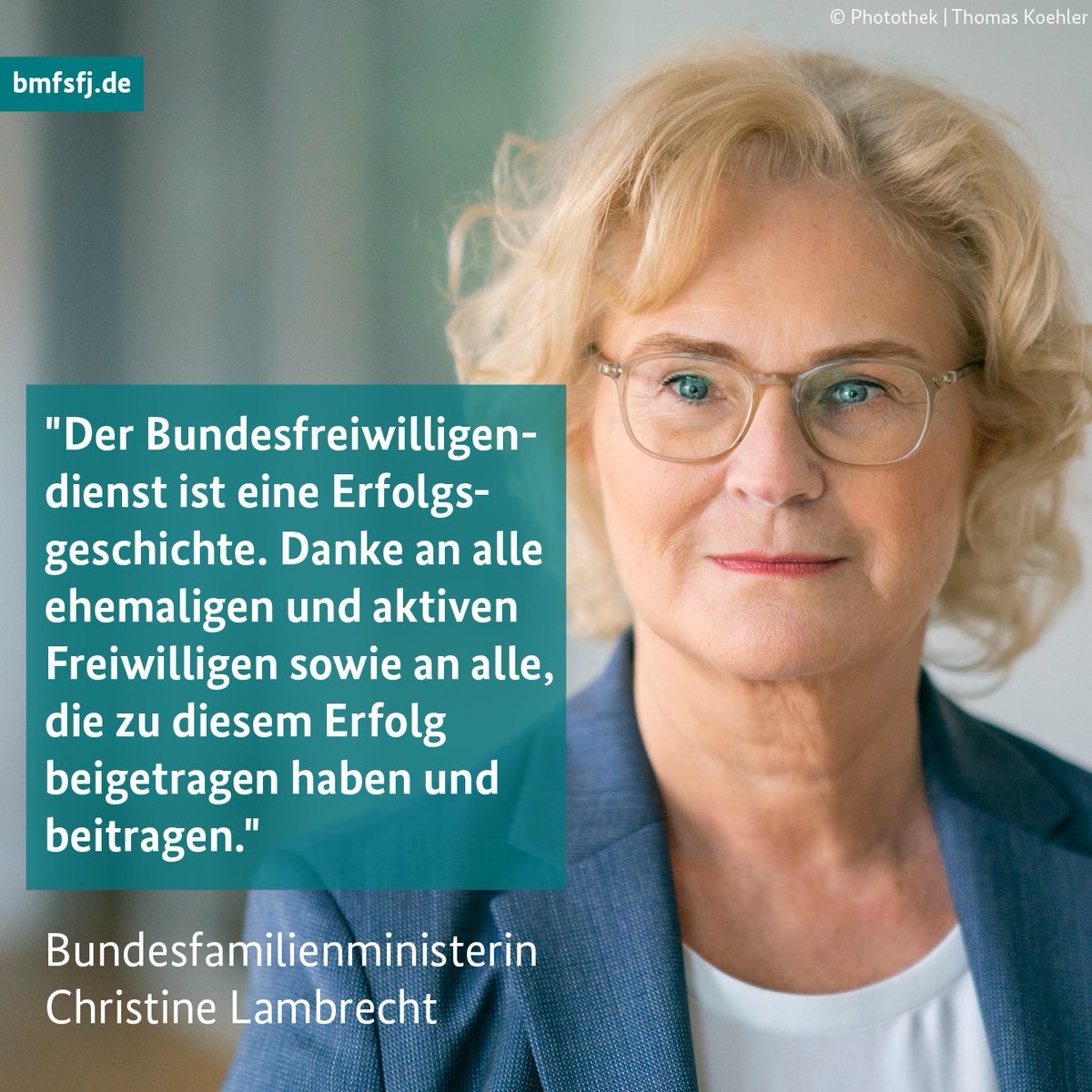 © Photothek | Thomas Koehler

bmfsfj.de

"Der Bundesfreiwilligendienst ist eine Erfolgsgeschichte. Danke an alle ehemaligen und aktiven Freiwilligen sowie an alle, die zu diesem Erfolg beigetragen haben und beitragen."

Bundesfamilienministerin Christine Lambrecht